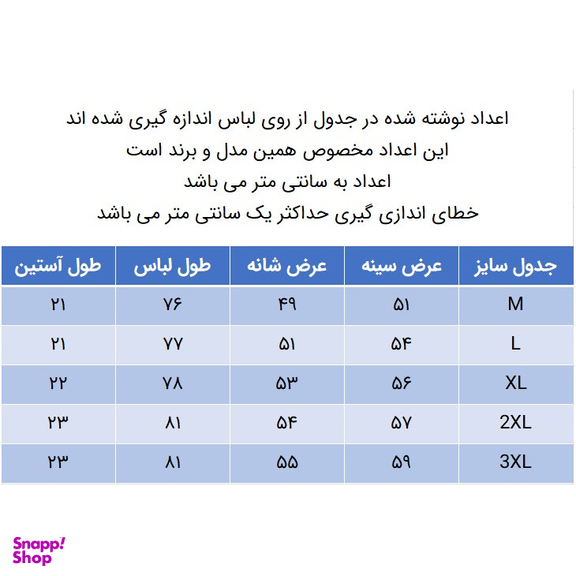 اعداد نوشته شده در جدول از روی لباس اندازه گیری شده اند
این اعداد مخصوص همین مدل و برند است
اعداد به سانتی متر می باشد
خطای اندازی گیری حداکثر یک سانتی متر می باشد

| جدول سایز | عرض سینه | عرض شانه | طول لباس | طول آستین |
|---|---|---|---|---|
| M | ۵۱ | ۴۹ | ۷۶ | ۲۱ |
| L | ۵۴ | ۵۱ | ۷۷ | ۲۱ |
| XL | ۵۶ | ۵۳ | ۷۸ | ۲۲ |
| 2XL | ۵۷ | ۵۴ | ۸۱ | ۲۳ |
| 3XL | ۵۹ | ۵۵ | ۸۱ | ۲۳ |

Snapp! Shop